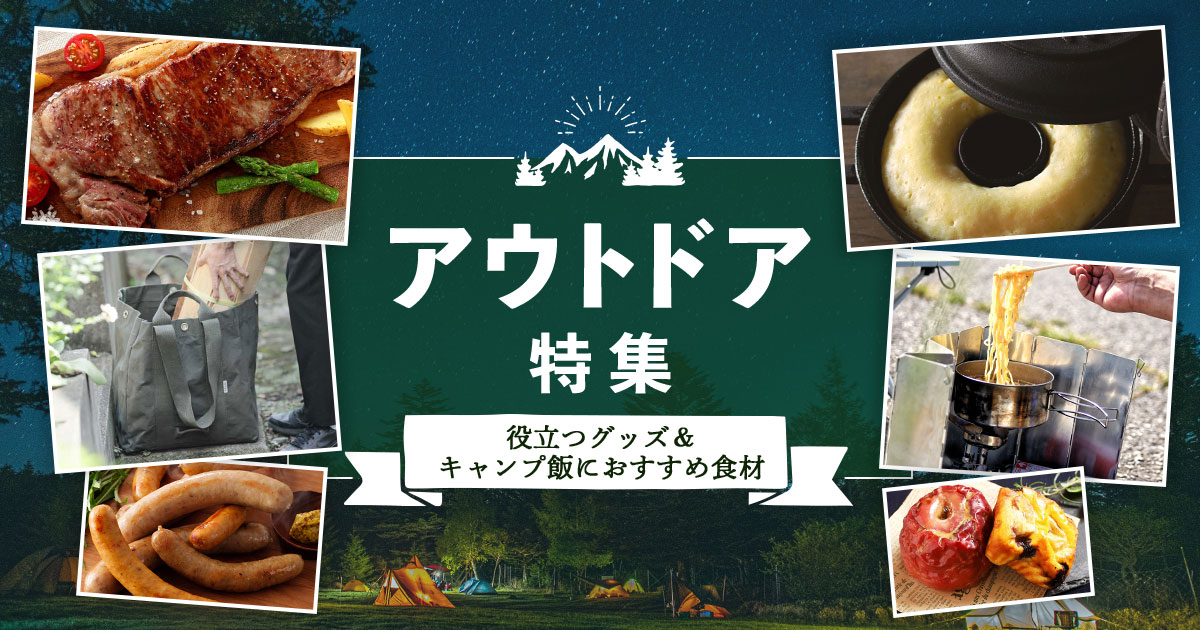 アウトドア
特集

役立つグッズ＆
キャンプ飯におすすめ食材